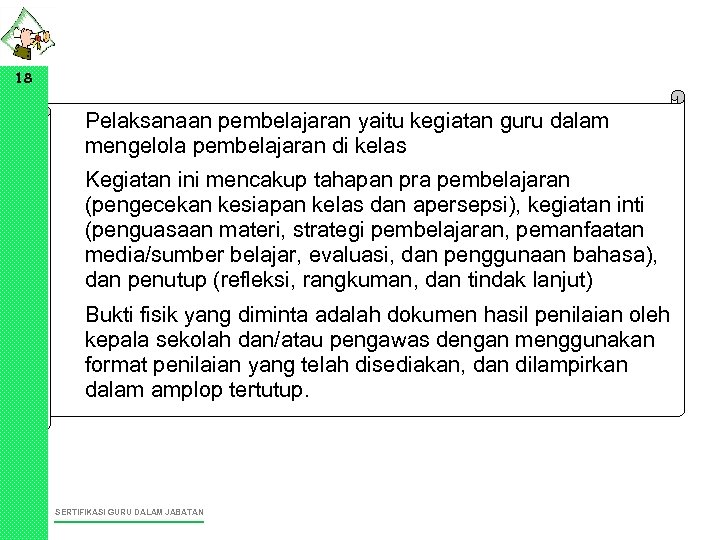 18

Pelaksanaan pembelajaran yaitu kegiatan guru dalam mengelola pembelajaran di kelas

Kegiatan ini mencakup tahapan pra pembelajaran (pengecekan kesiapan kelas dan apersepsi), kegiatan inti (penguasaan materi, strategi pembelajaran, pemanfaatan media/sumber belajar, evaluasi, dan penggunaan bahasa), dan penutup (refleksi, rangkuman, dan tindak lanjut)

Bukti fisik yang diminta adalah dokumen hasil penilaian oleh kepala sekolah dan/atau pengawas dengan menggunakan format penilaian yang telah disediakan, dan dilampirkan dalam amplop tertutup.

SERTIFIKASI GURU DALAM JABATAN